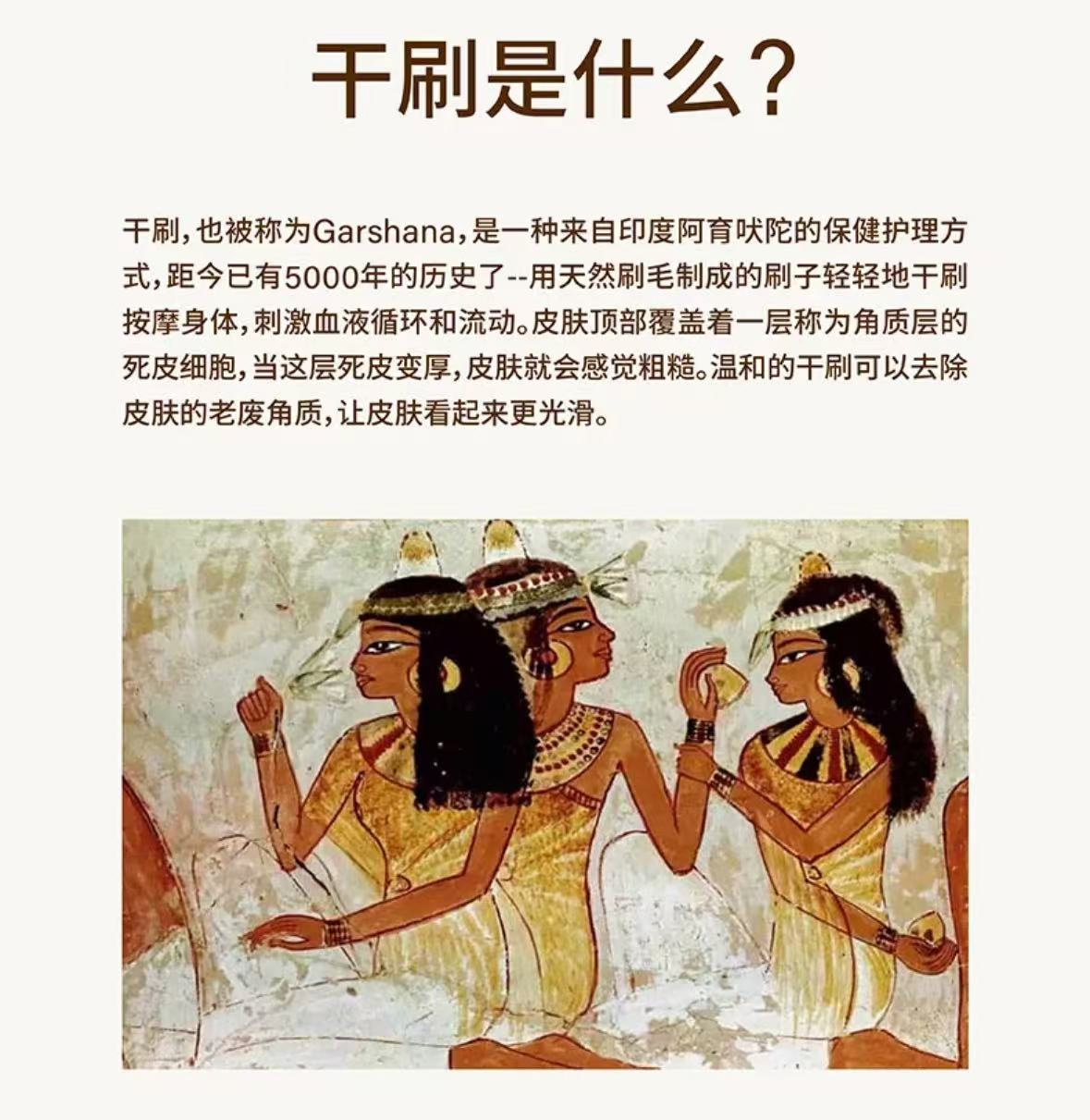 干刷是什么？

干刷，也被称为Garshana，是一种来自印度阿育吠陀的保健护理方式，距今已有5000年的历史了--用天然刷毛制成的刷子轻轻地干刷按摩身体，刺激血液循环和流动。皮肤顶部覆盖着一层称为角质层的死皮细胞，当这层死皮变厚，皮肤就会感觉粗糙。温和的干刷可以去除皮肤的老废角质，让皮肤看起来更光滑。